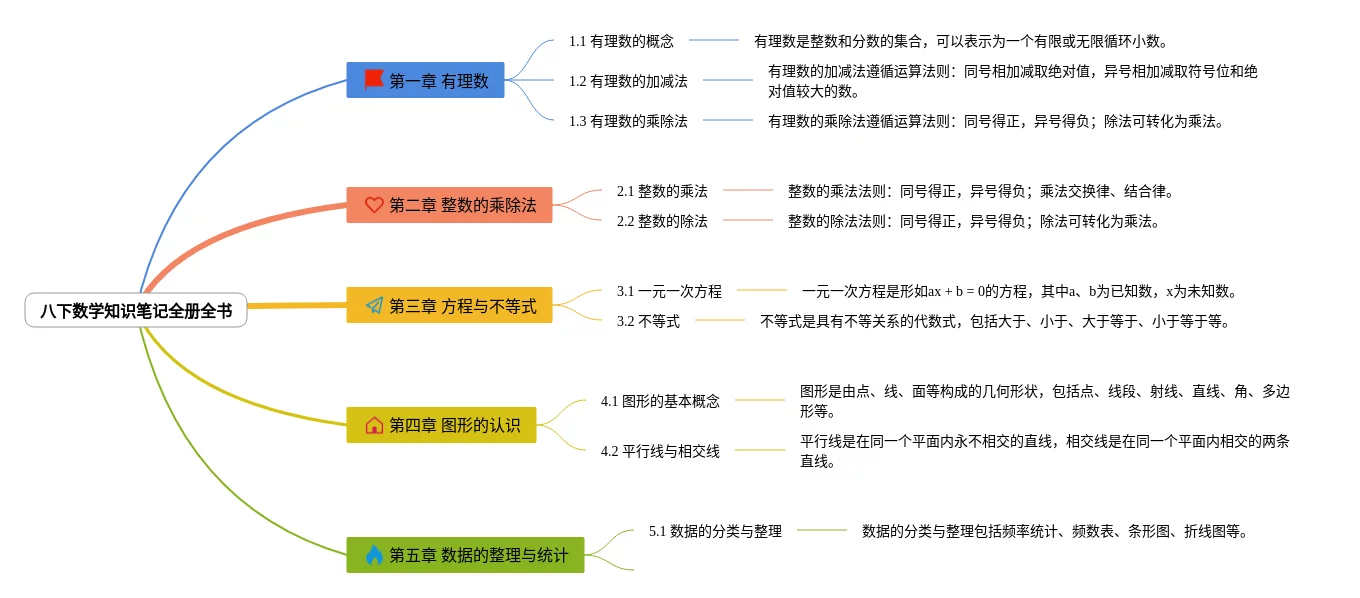 八下数学知识笔记全册全书

第一章 有理数

1.1 有理数的概念

有理数是整数和分数的集合，可以表示为一个有限或无限循环小数。

1.2 有理数的加减法

有理数的加减法遵循运算法则：同号相加减取绝对值，异号相加减取符号位和绝对值较大的数。

1.3 有理数的乘除法

有理数的乘除法遵循运算法则：同号得正，异号得负；除法可转化为乘法。

第二章 整数的乘除法

2.1 整数的乘法

整数的乘法法则：同号得正，异号得负；乘法交换律、结合律。

2.2 整数的除法

整数的除法法则：同号得正，异号得负；除法可转化为乘法。

第三章 方程与不等式

3.1 一元一次方程

一元一次方程是形如$ax + b = 0$的方程，其中a、b为已知数，x为未知数。

3.2 不等式

不等式是具有不等关系的代数式，包括大于、小于、大于等于、小于等于等。

第四章 图形的认识

4.1 图形的基本概念

图形是由点、线、面等构成的几何形状，包括点、线段、射线、直线、角、多边形等。

4.2 平行线与相交线

平行线是在同一个平面内永不相交的直线，相交线是在同一个平面内相交的两条直线。

第五章 数据的整理与统计

5.1 数据的分类与整理

数据的分类与整理包括频率统计、频数表、条形图、折线图等。